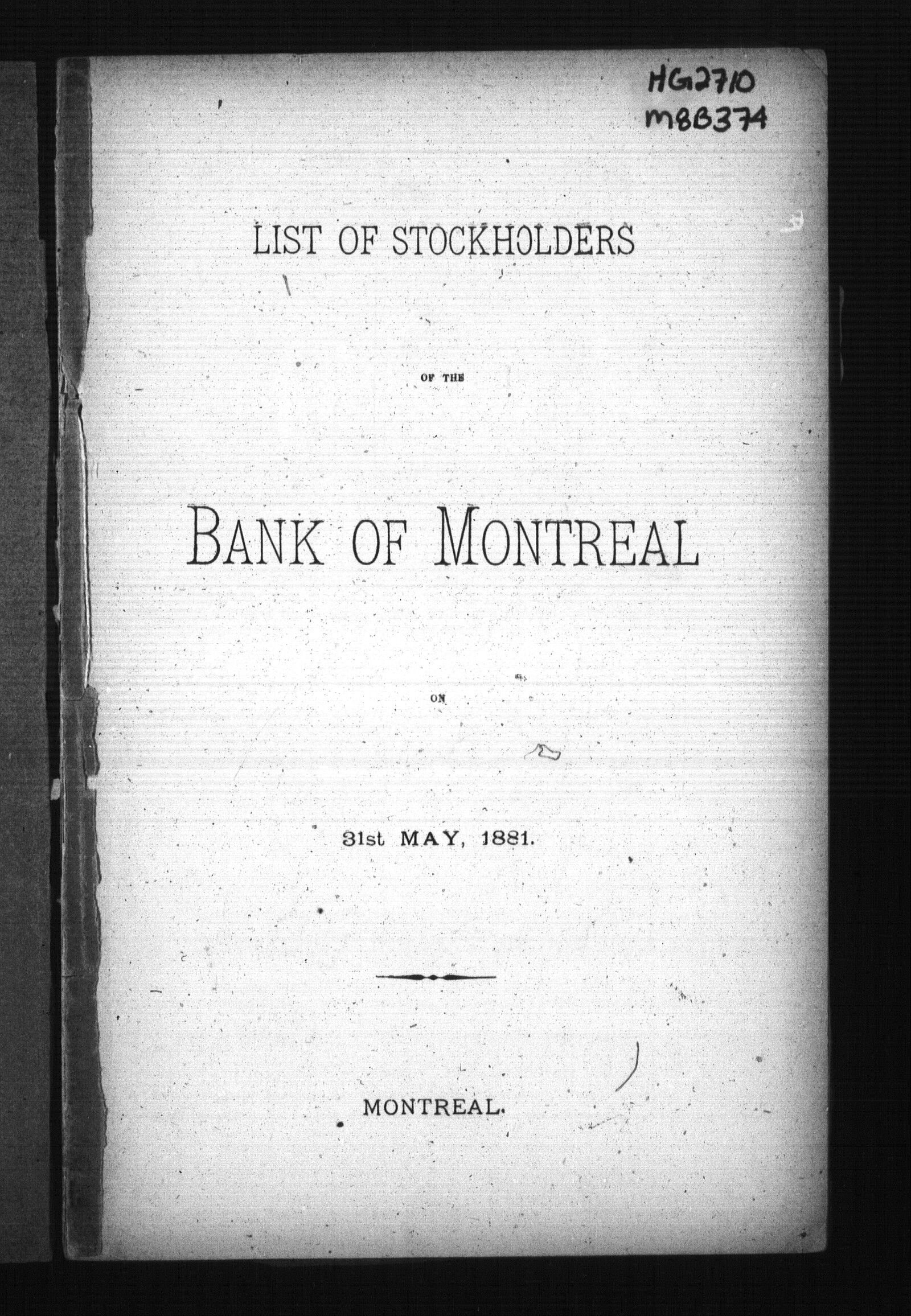 HG2710
M8B374

LIST OF STOCKHOLDERS

OF THE

BANK OF MONTREAL

ON

31st MAY, 1881.

MONTREAL.